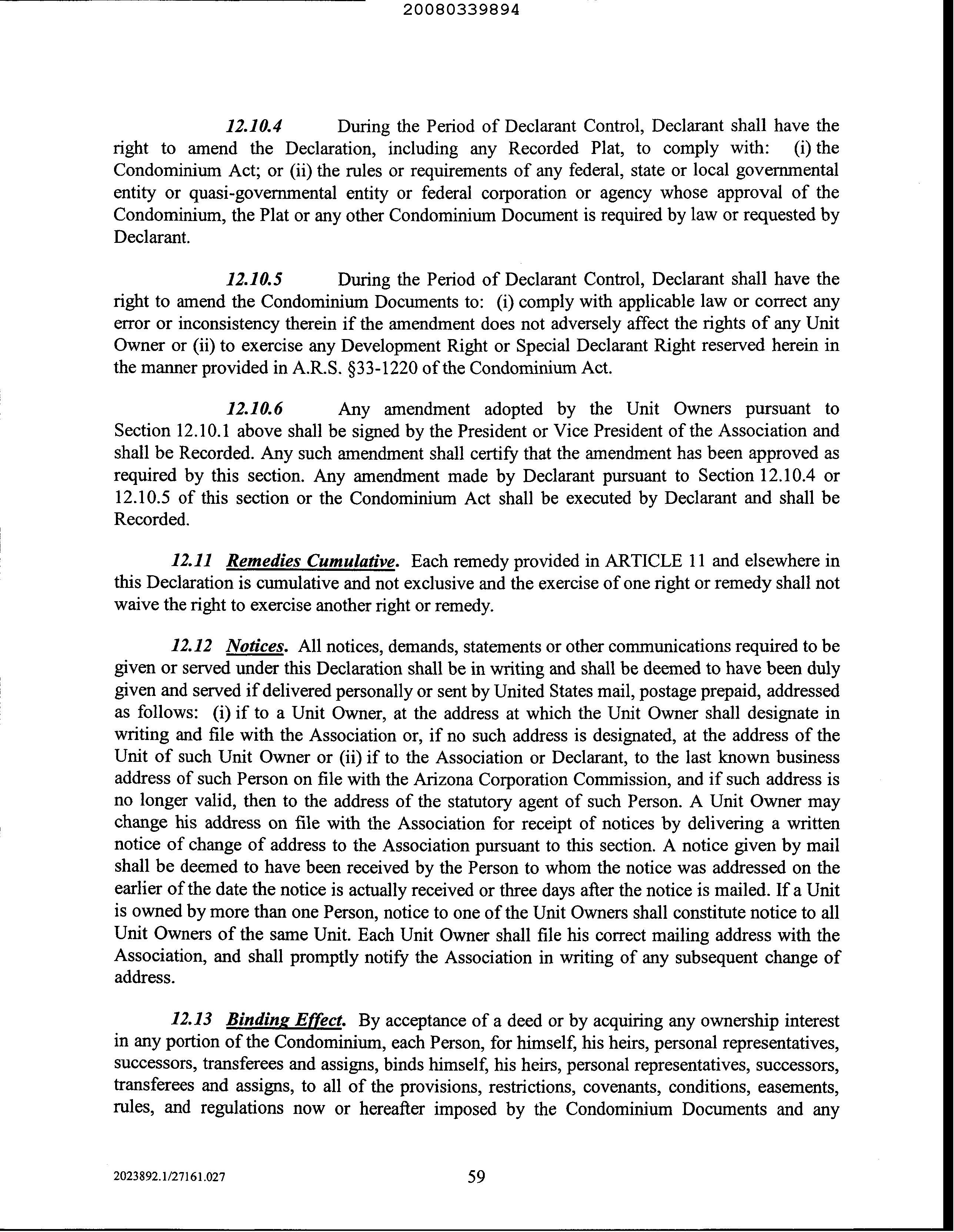 20080339894

12.10.4 During the Period of Declarant Control, Declarant shall have the right to amend the Declaration, including any Recorded Plat, to comply with: (i) the Condominium Act; or (ii) the rules or requirements of any federal, state or local governmental entity or quasi-governmental entity or federal corporation or agency whose approval of the Condominium, the Plat or any other Condominium Document is required by law or requested by Declarant.

12.10.5 During the Period of Declarant Control, Declarant shall have the right to amend the Condominium Documents to: (i) comply with applicable law or correct any error or inconsistency therein if the amendment does not adversely affect the rights of any Unit Owner or (ii) to exercise any Development Right or Special Declarant Right reserved herein in the manner provided in A.R.S. §33-1220 of the Condominium Act.

12.10.6 Any amendment adopted by the Unit Owners pursuant to Section 12.10.1 above shall be signed by the President or Vice President of the Association and shall be Recorded. Any such amendment shall certify that the amendment has been approved as required by this section. Any amendment made by Declarant pursuant to Section 12.10.4 or 12.10.5 of this section or the Condominium Act shall be executed by Declarant and shall be Recorded.

12.11 Remedies Cumulative. Each remedy provided in ARTICLE 11 and elsewhere in this Declaration is cumulative and not exclusive and the exercise of one right or remedy shall not waive the right to exercise another right or remedy.

12.12 Notices. All notices, demands, statements or other communications required to be given or served under this Declaration shall be in writing and shall be deemed to have been duly given and served if delivered personally or sent by United States mail, postage prepaid, addressed as follows: (i) if to a Unit Owner, at the address at which the Unit Owner shall designate in writing and file with the Association or, if no such address is designated, at the address of the Unit of such Unit Owner or (ii) if to the Association or Declarant, to the last known business address of such Person on file with the Arizona Corporation Commission, and if such address is no longer valid, then to the address of the statutory agent of such Person. A Unit Owner may change his address on file with the Association for receipt of notices by delivering a written notice of change of address to the Association pursuant to this section. A notice given by mail shall be deemed to have been received by the Person to whom the notice was addressed on the earlier of the date the notice is actually received or three days after the notice is mailed. If a Unit is owned by more than one Person, notice to one of the Unit Owners shall constitute notice to all Unit Owners of the same Unit. Each Unit Owner shall file his correct mailing address with the Association, and shall promptly notify the Association in writing of any subsequent change of address.

12.13 Binding Effect. By acceptance of a deed or by acquiring any ownership interest in any portion of the Condominium, each Person, for himself, his heirs, personal representatives, successors, transferees and assigns, binds himself, his heirs, personal representatives, successors, transferees and assigns, to all of the provisions, restrictions, covenants, conditions, easements, rules, and regulations now or hereafter imposed by the Condominium Documents and any

2023892.1/27161.027 59